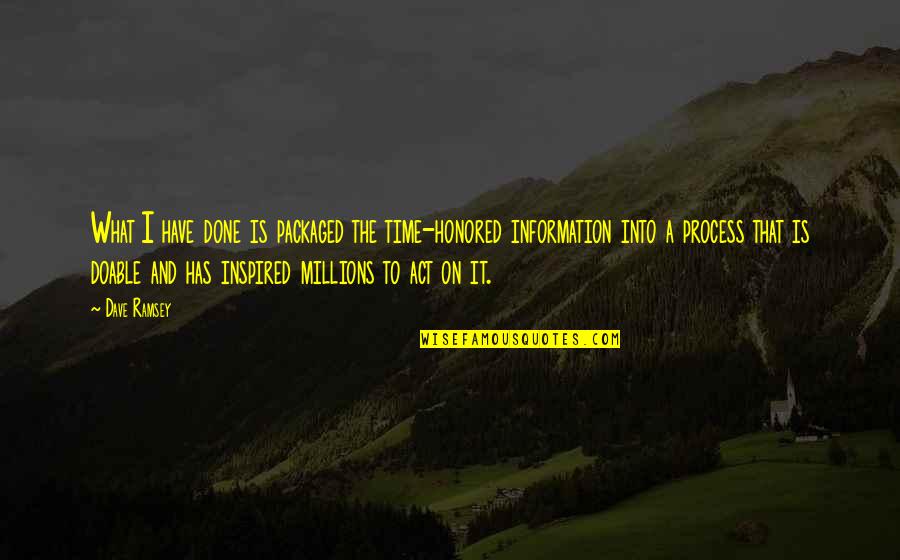 What I have done is packaged the time-honored information into a process that is doable and has inspired millions to act on it.

— Dave Ramsey

WISEFAMOUSQUOTES.COM